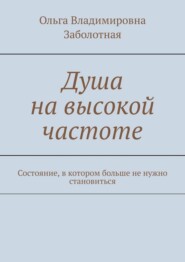 Ольга Владимировна Заболотная

Душа на высокой частоте

Состояние, в котором больше не нужно становиться